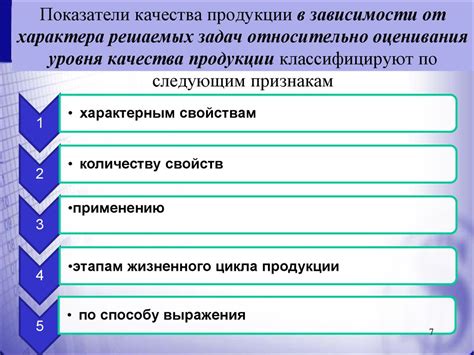 Показатели качества продукции в зависимости от характера решаемых задач относительно оценивания уровня качества продукции классифицируют по следующим признакам

1
• характерным свойствам

2
• количеству свойств

3
•применению

4
•этапам жизненного цикла продукции

5
• по способу выражения

7